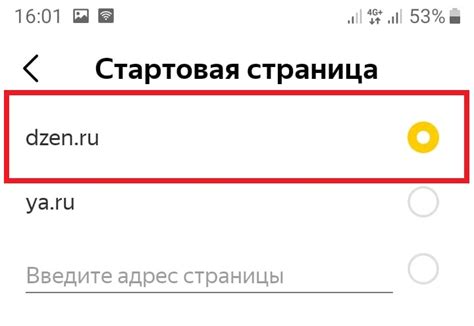 16:01 4G+ 53%

Стартовая страница

dzen.ru

ya.ru

Введите адрес страницы